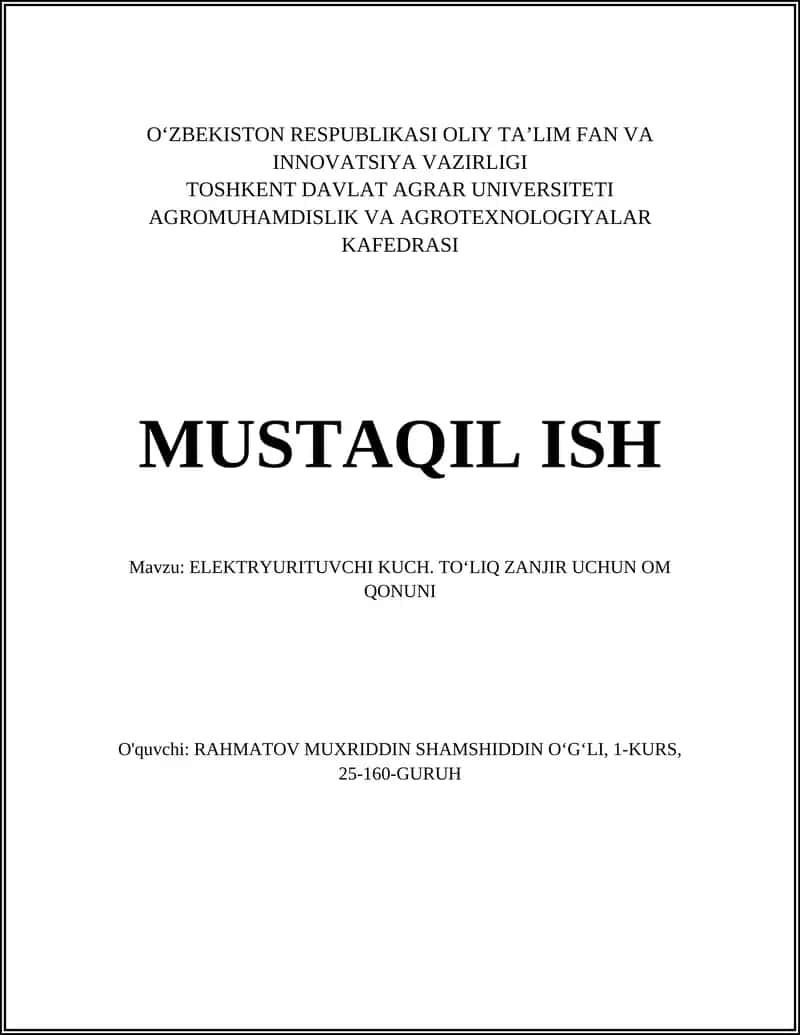 O‘ZBEKISTON RESPUBLIKASI OLIY TA’LIM FAN VA INNOVATSIYA VAZIRLIGI
TOSHKENT DAVLAT AGRAR UNIVERSITETI
AGROMUHAMDISLIK VA AGROTEXNOLOGIYALAR KAFEDRASI

MUSTAQIL ISH

Mavzu: ELEKTRYURITUVCHI KUCH. TO‘LIQ ZANJIR UCHUN OM QONUNI

O'quvchi: RAHMATOV MUXRIDDIN SHAMSHIDDIN O‘G‘LI, 1-KURS, 25-160-GURUH